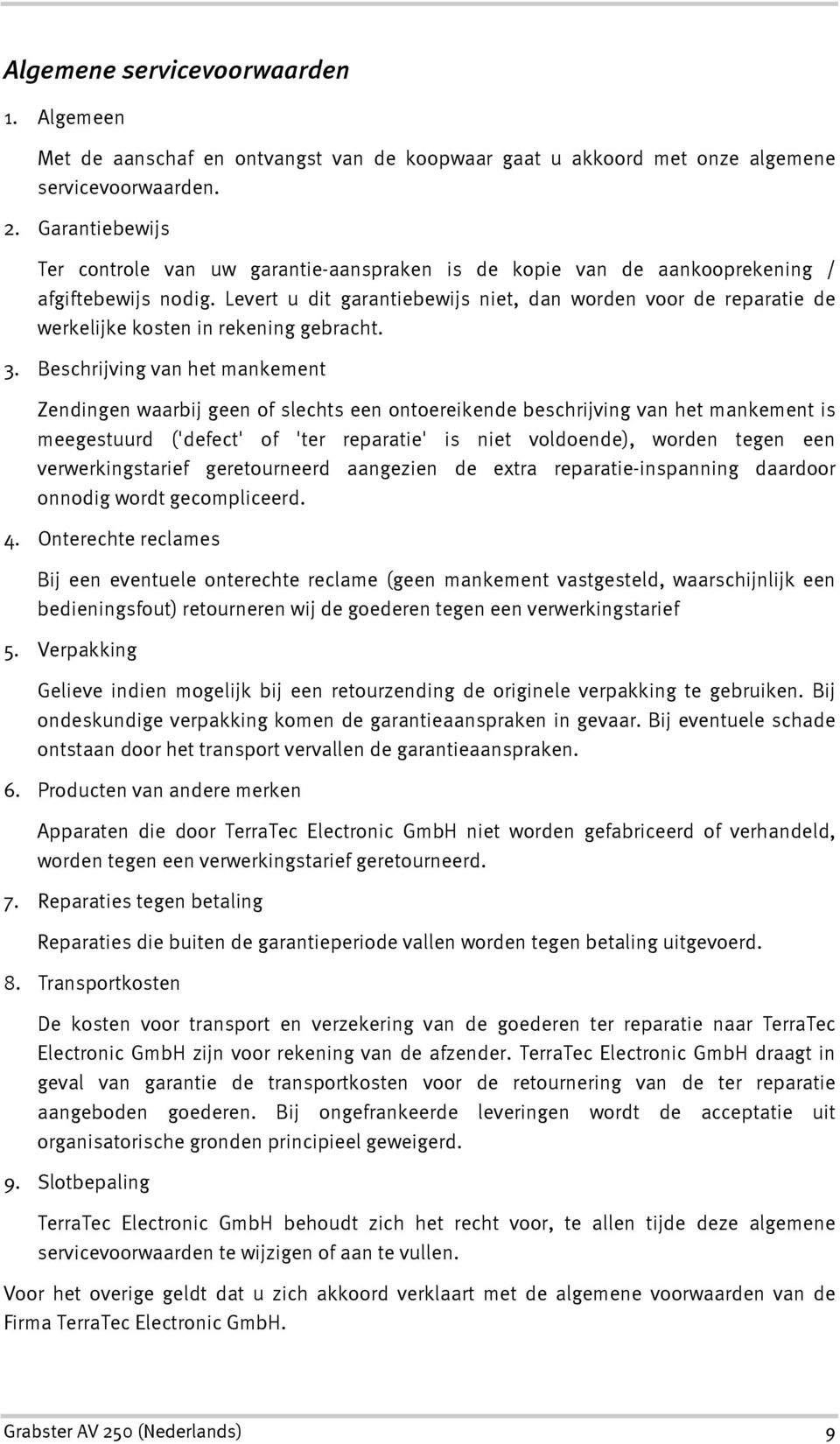 Algemene servicevoorwaarden

1. Algemeen

Met de aanschaf en ontvangst van de koopwaar gaat u akkoord met onze algemene servicevoorwaarden.

2. Garantiebewijs

Ter controle van uw garantie-aanspraken is de kopie van de aankooprekening / afgiftebewijs nodig. Levert u dit garantiebewijs niet, dan worden voor de reparatie de werkelijke kosten in rekening gebracht.

3. Beschrijving van het mankement

Zendingen waarbij geen of slechts een ontoereikende beschrijving van het mankement is meegestuurd ('defect' of 'ter reparatie' is niet voldoende), worden tegen een verwerkingstarief geretourneerd aangezien de extra reparatie-inspanning daardoor onnodig wordt gecompliceerd.

4. Onterechte reclames

Bij een eventuele onterechte reclame (geen mankement vastgesteld, waarschijnlijk een bedieningsfout) retourneren wij de goederen tegen een verwerkingstarief

5. Verpakking

Gelieve indien mogelijk bij een retourzending de originele verpakking te gebruiken. Bij ondeskundige verpakking komen de garantieaanspraken in gevaar. Bij eventuele schade ontstaan door het transport vervallen de garantieaanspraken.

6. Producten van andere merken

Apparaten die door TerraTec Electronic GmbH niet worden gefabriceerd of verhandeld, worden tegen een verwerkingstarief geretourneerd.

7. Reparaties tegen betaling

Reparaties die buiten de garantieperiode vallen worden tegen betaling uitgevoerd.

8. Transportkosten

De kosten voor transport en verzekering van de goederen ter reparatie naar TerraTec Electronic GmbH zijn voor rekening van de afzender. TerraTec Electronic GmbH draagt in geval van garantie de transportkosten voor de retournering van de ter reparatie aangeboden goederen. Bij ongefrankeerde leveringen wordt de acceptatie uit organisatorische gronden principieel geweigerd.

9. Slotbepaling

TerraTec Electronic GmbH behoudt zich het recht voor, te allen tijde deze algemene servicevoorwaarden te wijzigen of aan te vullen.

Voor het overige geldt dat u zich akkoord verklaart met de algemene voorwaarden van de Firma TerraTec Electronic GmbH.

Grabster AV 250 (Nederlands)

9